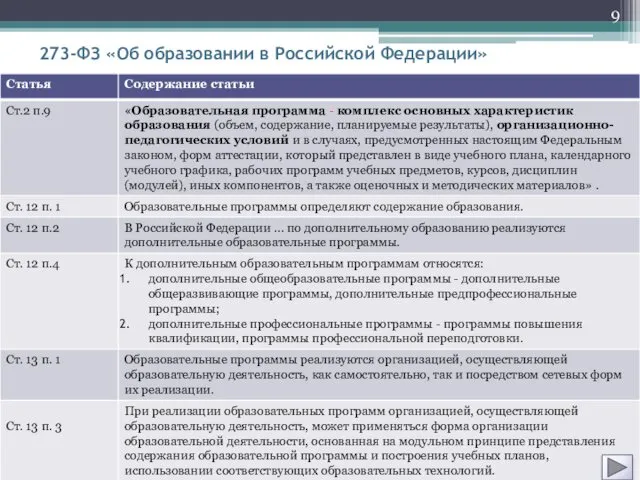 9

273-ФЗ «Об образовании в Российской Федерации»

| Статья | Содержание статьи |
|---|---|
| Ст.2 п.9 | «Образовательная программа - комплекс основных характеристик образования (объем, содержание, планируемые результаты), организационно-педагогических условий и в случаях, предусмотренных настоящим Федеральным законом, форм аттестации, который представлен в виде учебного плана, календарного учебного графика, рабочих программ учебных предметов, курсов, дисциплин (модулей), иных компонентов, а также оценочных и методических материалов» . |
| Ст. 12 п. 1 | Образовательные программы определяют содержание образования. |
| Ст. 12 п.2 | В Российской Федерации ... по дополнительному образованию реализуются дополнительные образовательные программы. |
| Ст. 12 п.4 | К дополнительным образовательным программам относятся: 1. дополнительные общеобразовательные программы - дополнительные общеразвивающие программы, дополнительные предпрофессиональные программы; 2. дополнительные профессиональные программы - программы повышения квалификации, программы профессиональной переподготовки. |
| Ст. 13 п. 1 | Образовательные программы реализуются организацией, осуществляющей образовательную деятельность, как самостоятельно, так и посредством сетевых форм их реализации. |
| Ст. 13 п. 3 | При реализации образовательных программ организацией, осуществляющей образовательную деятельность, может применяться форма организации образовательной деятельности, основанная на модульном принципе представления содержания образовательной программы и построения учебных планов, использовании соответствующих образовательных технологий. |